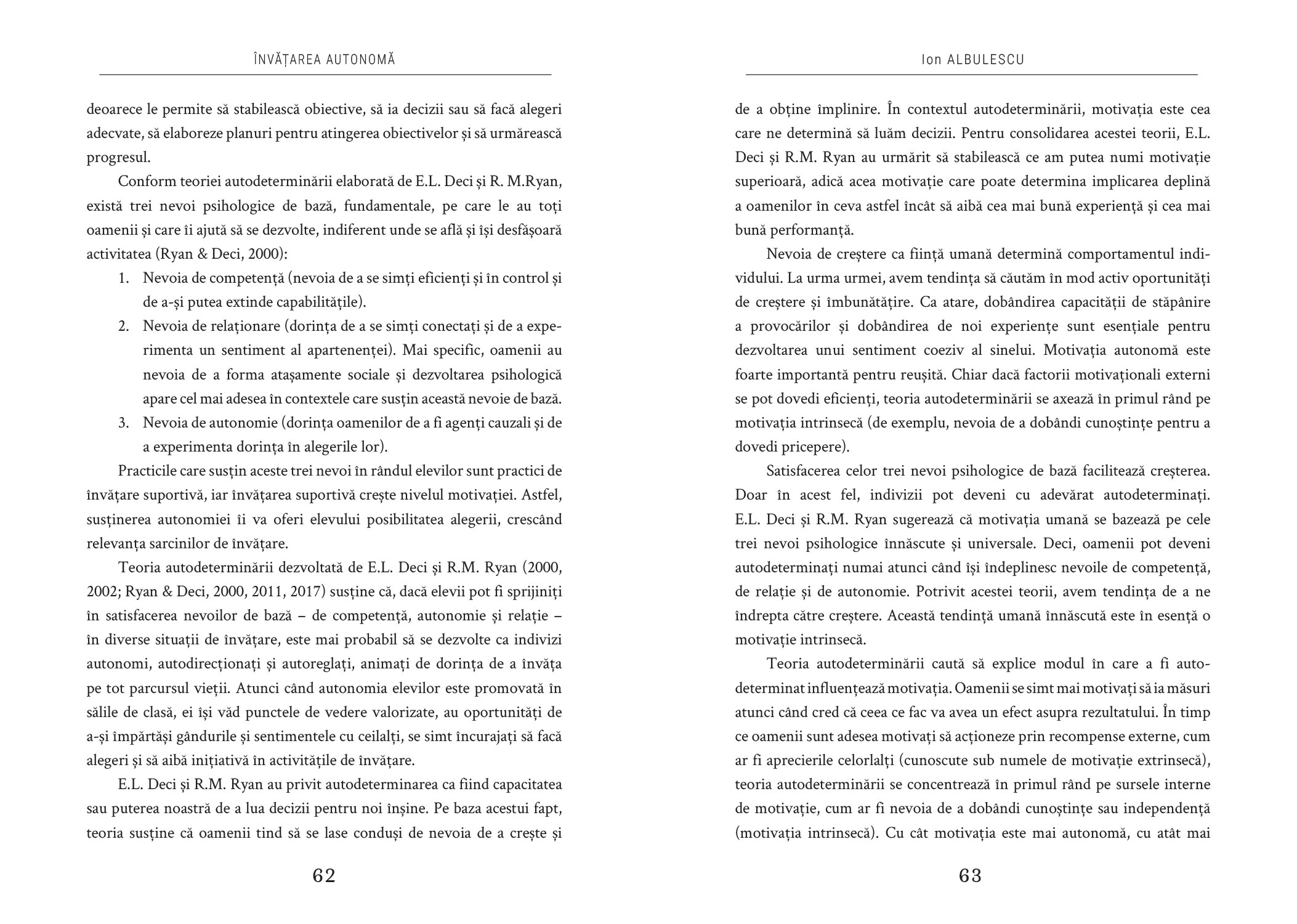 ÎNVĂȚAREA AUTONOMĂ

deoarece le permite să stabilească obiective, să ia decizii sau să facă alegeri adecvate, să elaboreze planuri pentru atingerea obiectivelor și să urmărească progresul.

Conform teoriei autodeterminării elaborată de E.L. Deci și R. M.Ryan, există trei nevoi psihologice de bază, fundamentale, pe care le au toți oamenii și care îi ajută să se dezvolte, indiferent unde se află și își desfășoară activitatea (Ryan & Deci, 2000):

1. Nevoia de competență (nevoia de a se simți eficienți și în control și de a-și putea extinde capabilitățile).
2. Nevoia de relaționare (dorința de a se simți conectați și de a experimenta un sentiment al apartenenței). Mai specific, oamenii au nevoia de a forma atașamente sociale și dezvoltarea psihologică apare cel mai adesea în contextele care susțin această nevoie de bază.
3. Nevoia de autonomie (dorința oamenilor de a fi agenți cauzali și de a experimenta dorința în alegerile lor).

Practicile care susțin aceste trei nevoi în rândul elevilor sunt practici de învățare suportivă, iar învățarea suportivă crește nivelul motivației. Astfel, susținerea autonomiei îi va oferi elevului posibilitatea alegerii, crescând relevanța sarcinilor de învățare.

Teoria autodeterminării dezvoltată de E.L. Deci și R.M. Ryan (2000, 2002; Ryan & Deci, 2000, 2011, 2017) susține că, dacă elevii pot fi sprijiniți în satisfacerea nevoilor de bază – de competență, autonomie și relație – în diverse situații de învățare, este mai probabil să se dezvolte ca indivizi autonomi, autodirecționați și autoreglați, animați de dorința de a învăța pe tot parcursul vieții. Atunci când autonomia elevilor este promovată în sălile de clasă, ei își văd punctele de vedere valorizate, au oportunități de a-și împărtăși gândurile și sentimentele cu ceilalți, se simt încurajați să facă alegeri și să aibă inițiativă în activitățile de învățare.

E.L. Deci și R.M. Ryan au privit autodeterminarea ca fiind capacitatea sau puterea noastră de a lua decizii pentru noi înșine. Pe baza acestui fapt, teoria susține că oamenii tind să se lase conduși de nevoia de a crește și

62

Ion ALBULESCU

de a obține împlinire. În contextul autodeterminării, motivația este cea care ne determină să luăm decizii. Pentru consolidarea acestei teorii, E.L. Deci și R.M. Ryan au urmărit să stabilească ce am putea numi motivație superioară, adică acea motivație care poate determina implicarea deplină a oamenilor în ceva astfel încât să aibă cea mai bună experiență și cea mai bună performanță.

Nevoia de creștere ca ființă umană determină comportamentul individului. La urma urmei, avem tendința să căutăm în mod activ oportunități de creștere și îmbunătățire. Ca atare, dobândirea capacității de stăpânire a provocărilor și dobândirea de noi experiențe sunt esențiale pentru dezvoltarea unui sentiment coeziv al sinelui. Motivația autonomă este foarte importantă pentru reușită. Chiar dacă factorii motivaționali externi se pot dovedi eficienți, teoria autodeterminării se axează în primul rând pe motivația intrinsecă (de exemplu, nevoia de a dobândi cunoștințe pentru a dovedi pricepere).

Satisfacerea celor trei nevoi psihologice de bază facilitează creșterea. Doar în acest fel, indivizii pot deveni cu adevărat autodeterminați. E.L. Deci și R.M. Ryan sugerează că motivația umană se bazează pe cele trei nevoi psihologice înnăscute și universale. Deci, oamenii pot deveni autodeterminați numai atunci când își îndeplinesc nevoile de competență, de relație și de autonomie. Potrivit acestei teorii, avem tendința de a ne îndrepta către creștere. Această tendință umană înnăscută este în esență o motivație intrinsecă.

Teoria autodeterminării caută să explice modul în care a fi autodeterminat influențează motivația. Oamenii se simt mai motivați să ia măsuri atunci când cred că ceea ce fac va avea un efect asupra rezultatului. În timp ce oamenii sunt adesea motivați să acționeze prin recompense externe, cum ar fi aprecierile celorlalți (cunoscute sub numele de motivație extrinsecă), teoria autodeterminării se concentrează în primul rând pe sursele interne de motivație, cum ar fi nevoia de a dobândi cunoștințe sau independență (motivația intrinsecă). Cu cât motivația este mai autonomă, cu atât mai

63